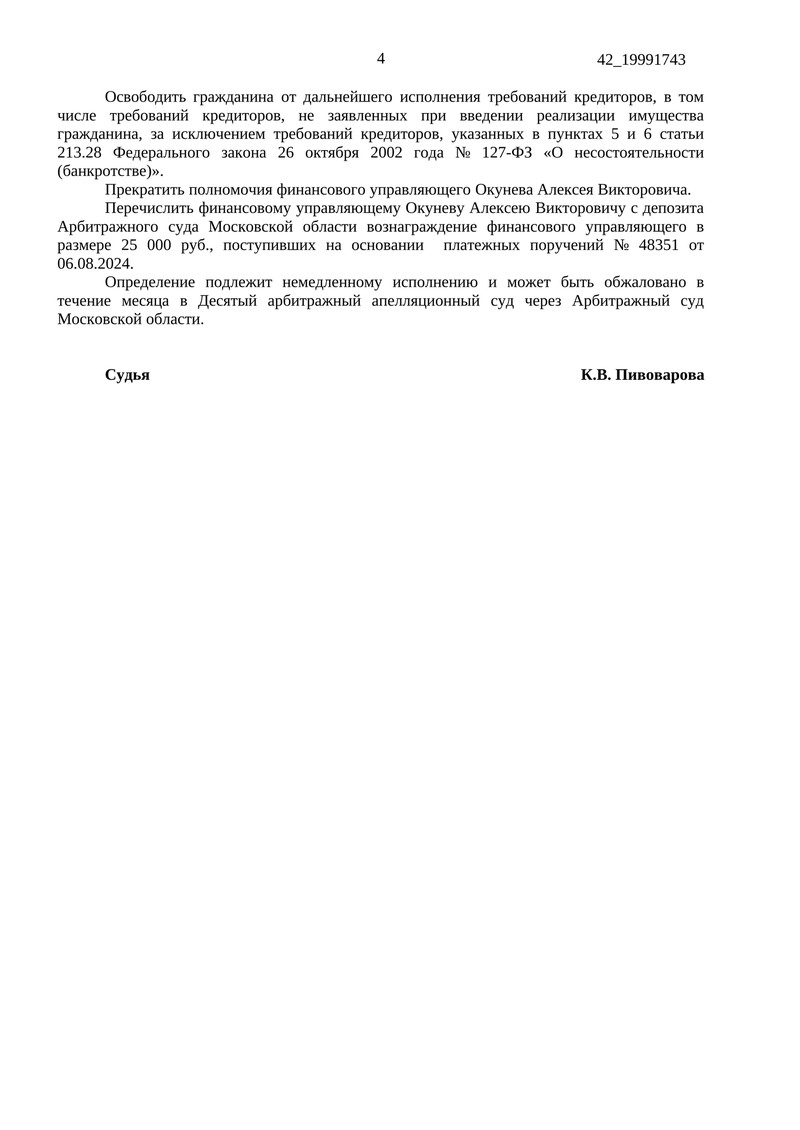 4 42_19991743

Освободить гражданина от дальнейшего исполнения требований кредиторов, в том числе требований кредиторов, не заявленных при введении реализации имущества гражданина, за исключением требований кредиторов, указанных в пунктах 5 и 6 статьи 213.28 Федерального закона 26 октября 2002 года № 127-ФЗ «О несостоятельности (банкротстве)».

Прекратить полномочия финансового управляющего Окунева Алексея Викторовича.

Перечислить финансовому управляющему Окуневу Алексею Викторовичу с депозита Арбитражного суда Московской области вознаграждение финансового управляющего в размере 25 000 руб., поступивших на основании платежных поручений № 48351 от 06.08.2024.

Определение подлежит немедленному исполнению и может быть обжаловано в течение месяца в Десятый арбитражный апелляционный суд через Арбитражный суд Московской области.

Судья К.В. Пивоварова